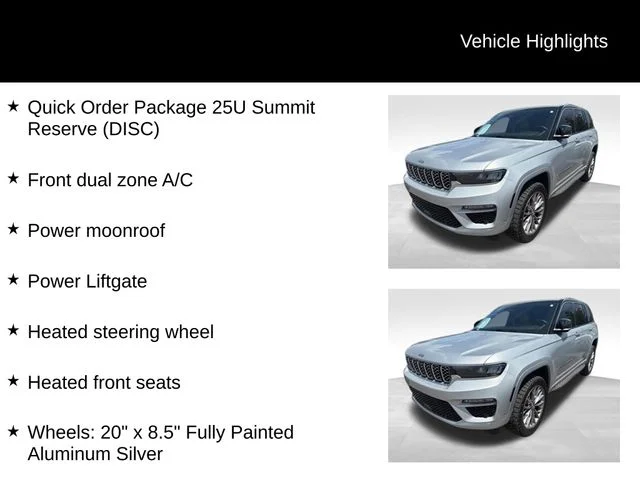 Vehicle Highlights

★ Quick Order Package 25U Summit Reserve (DISC)

★ Front dual zone A/C

★ Power moonroof

★ Power Liftgate

★ Heated steering wheel

★ Heated front seats

★ Wheels: 20" x 8.5" Fully Painted Aluminum Silver